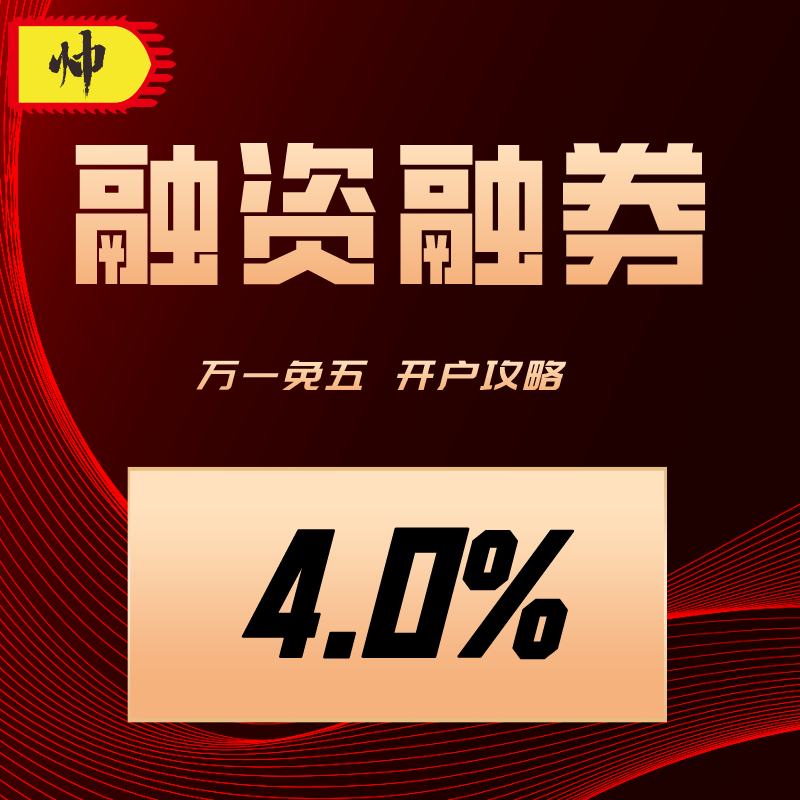 帅

融资融券

万一免五 开户攻略

4.0%